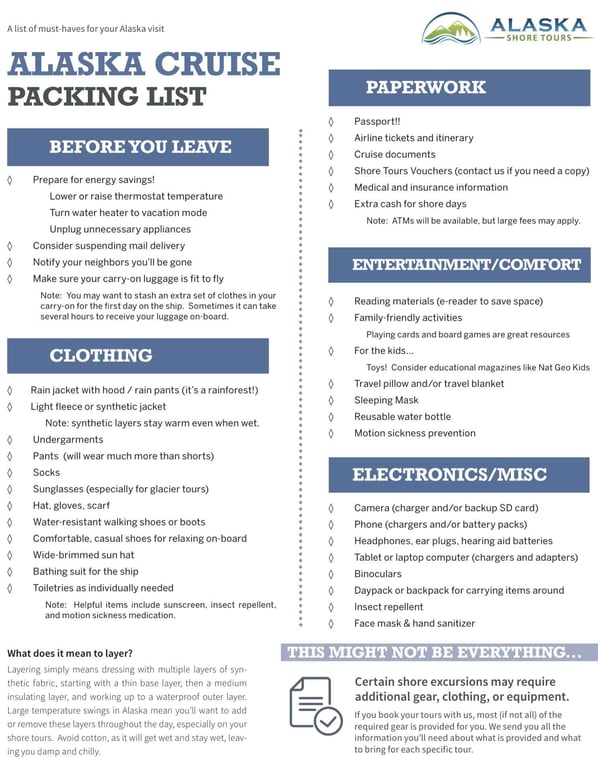 A list of must-haves for your Alaska visit

ALASKA SHORE TOURS

ALASKA CRUISE
PACKING LIST

BEFORE YOU LEAVE

◊ Prepare for energy savings!
Lower or raise thermostat temperature
Turn water heater to vacation mode
Unplug unnecessary appliances
◊ Consider suspending mail delivery
◊ Notify your neighbors you'll be gone
◊ Make sure your carry-on luggage is fit to fly
Note: You may want to stash an extra set of clothes in your carry-on for the first day on the ship. Sometimes it can take several hours to receive your luggage on-board.

CLOTHING

◊ Rain jacket with hood / rain pants (it's a rainforest!)
◊ Light fleece or synthetic jacket
Note: synthetic layers stay warm even when wet.
◊ Undergarments
◊ Pants (will wear much more than shorts)
◊ Socks
◊ Sunglasses (especially for glacier tours)
◊ Hat, gloves, scarf
◊ Water-resistant walking shoes or boots
◊ Comfortable, casual shoes for relaxing on-board
◊ Wide-brimmed sun hat
◊ Bathing suit for the ship
◊ Toiletries as individually needed
Note: Helpful items include sunscreen, insect repellent, and motion sickness medication.

What does it mean to layer?
Layering simply means dressing with multiple layers of synthetic fabric, starting with a thin base layer, then a medium insulating layer, and working up to a waterproof outer layer. Large temperature swings in Alaska mean you'll want to add or remove these layers throughout the day, especially on your shore tours. Avoid cotton, as it will get wet and stay wet, leaving you damp and chilly.

PAPERWORK

◊ Passport!!
◊ Airline tickets and itinerary
◊ Cruise documents
◊ Shore Tours Vouchers (contact us if you need a copy)
◊ Medical and insurance information
◊ Extra cash for shore days
Note: ATMs will be available, but large fees may apply.

ENTERTAINMENT/COMFORT

◊ Reading materials (e-reader to save space)
◊ Family-friendly activities
Playing cards and board games are great resources
◊ For the kids...
Toys! Consider educational magazines like Nat Geo Kids
◊ Travel pillow and/or travel blanket
◊ Sleeping Mask
◊ Reusable water bottle
◊ Motion sickness prevention

ELECTRONICS/MISC

◊ Camera (charger and/or backup SD card)
◊ Phone (chargers and/or battery packs)
◊ Headphones, ear plugs, hearing aid batteries
◊ Tablet or laptop computer (chargers and adapters)
◊ Binoculars
◊ Daypack or backpack for carrying items around
◊ Insect repellent
◊ Face mask & hand sanitizer

THIS MIGHT NOT BE EVERYTHING...

Certain shore excursions may require additional gear, clothing, or equipment.
If you book your tours with us, most (if not all) of the required gear is provided for you. We send you all the information you'll need about what is provided and what to bring for each specific tour.